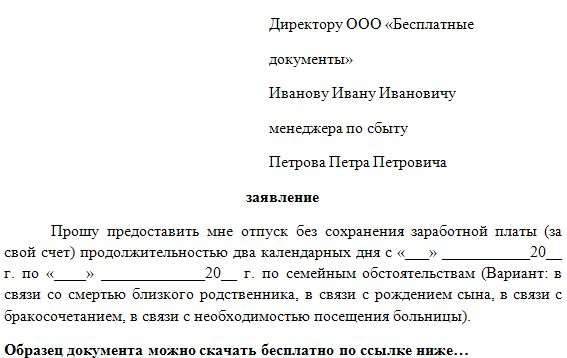 Директору ООО «Бесплатные

документы»

Иванову Ивану Ивановичу

менеджера по сбыту

Петрова Петра Петровича

заявление

Прошу предоставить мне отпуск без сохранения заработной платы (за свой счет) продолжительностью два календарных дня с «___» ___________20__ г. по «____» _____________20__ г. по семейным обстоятельствам (Вариант: в связи со смертью близкого родственника, в связи с рождением сына, в связи с бракосочетанием, в связи с необходимостью посещения больницы).

Образец документа можно скачать бесплатно по ссылке ниже…